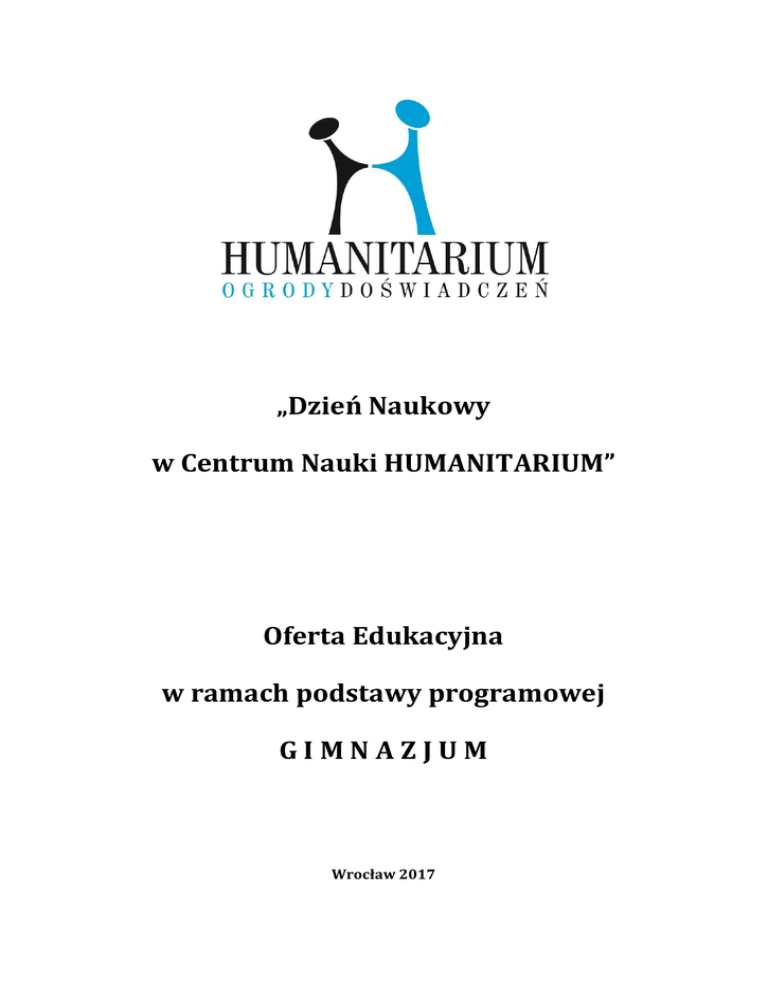 HUMANITARIUM
OGRODY DOŚWIADCZEŃ

„Dzień Naukowy

w Centrum Nauki HUMANITARIUM”

Oferta Edukacyjna

w ramach podstawy programowej

G I M N A Z J U M

Wrocław 2017